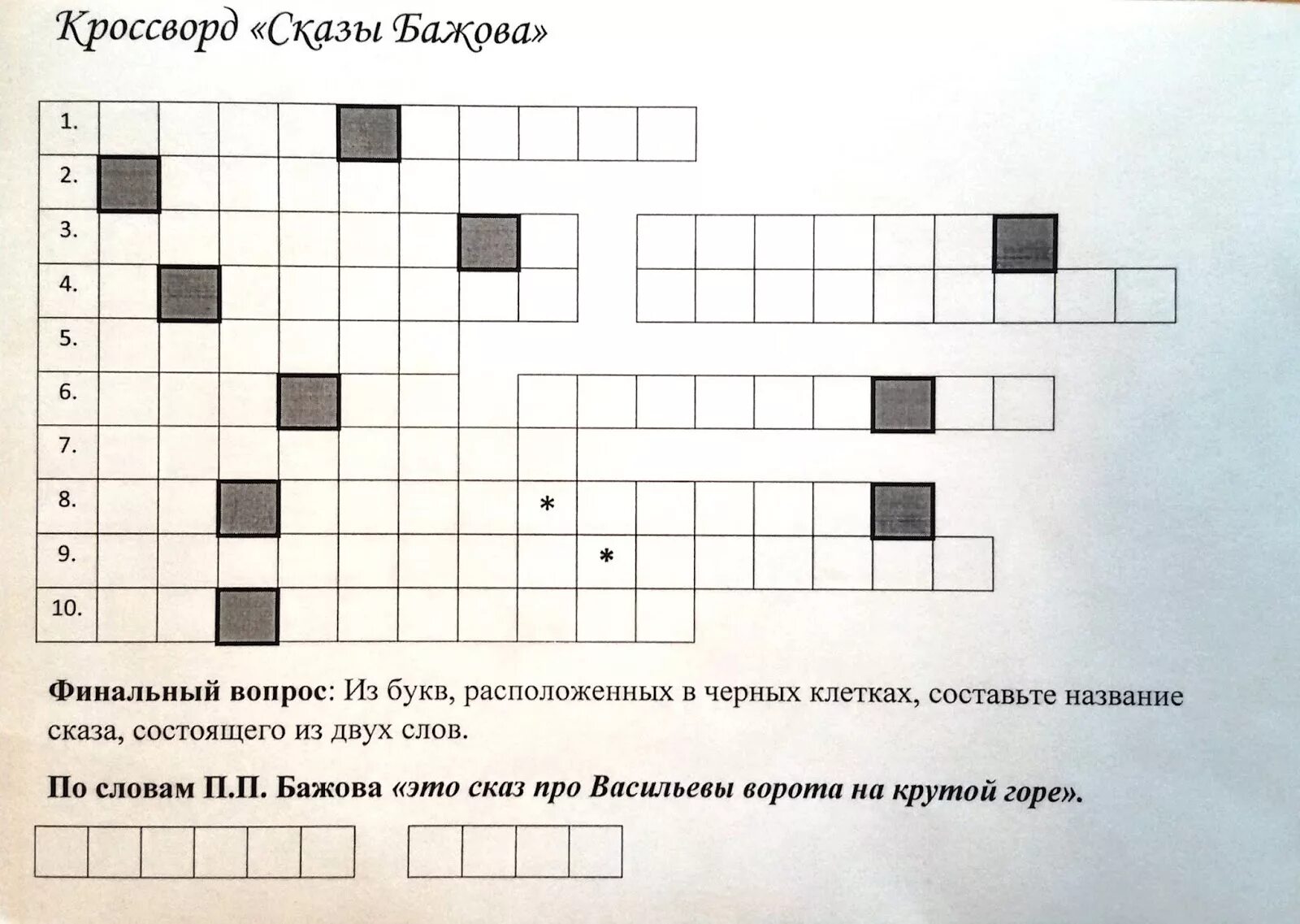 Кроссворд «Сказы Бажова»

1.
2.
3.
4.
5.
6.
7.
8. *
9. *
10.

**Финальный вопрос**: Из букв, расположенных в черных клетках, составьте название сказа, состоящего из двух слов.

**По словам П.П. Бажова** ***«это сказ про Васильевы ворота на крутой горе».***